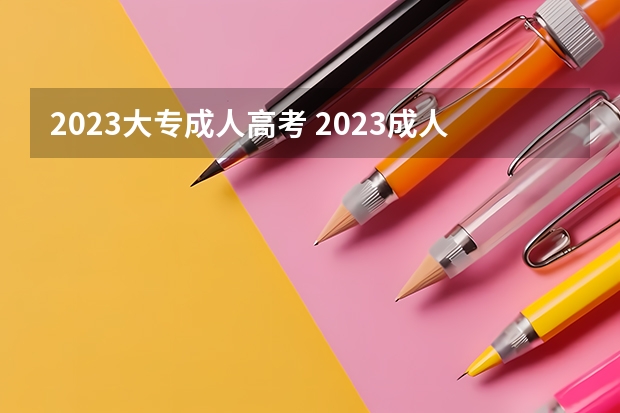 2023大专成人高考 2023成人